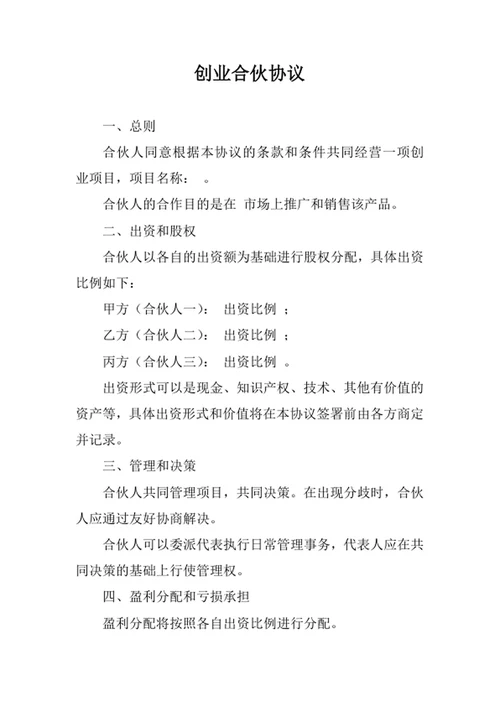 创业合伙协议

一、总则

合伙人同意根据本协议的条款和条件共同经营一项创业项目，项目名称： 。

合伙人的合作目的是在 市场上推广和销售该产品。

二、出资和股权

合伙人以各自的出资额为基础进行股权分配，具体出资比例如下：

甲方（合伙人一）： 出资比例 ；

乙方（合伙人二）： 出资比例 ；

丙方（合伙人三）： 出资比例 。

出资形式可以是现金、知识产权、技术、其他有价值的资产等，具体出资形式和价值将在本协议签署前由各方商定并记录。

三、管理和决策

合伙人共同管理项目，共同决策。在出现分歧时，合伙人应通过友好协商解决。

合伙人可以委派代表执行日常管理事务，代表人应在共同决策的基础上行使管理权。

四、盈利分配和亏损承担

盈利分配将按照各自出资比例进行分配。